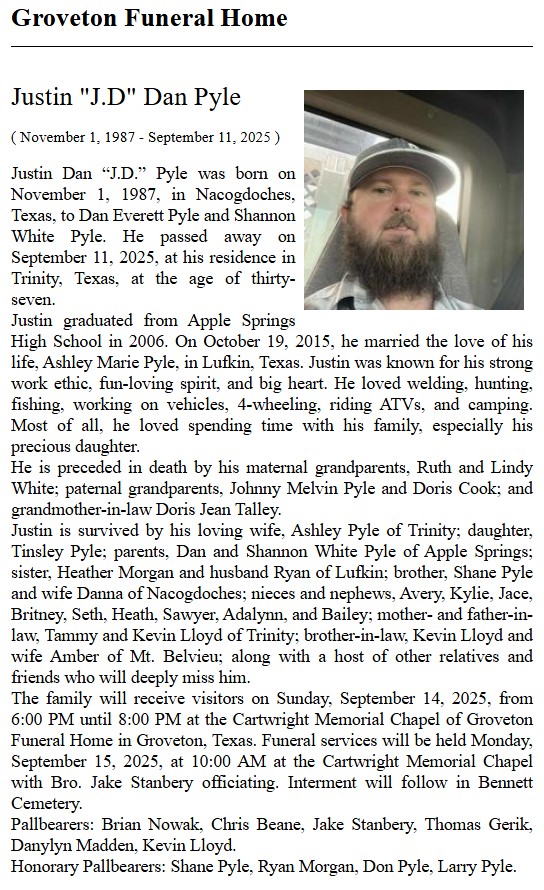 Groveton Funeral Home

Justin "J.D" Dan Pyle

( November 1, 1987 - September 11, 2025 )

Justin Dan “J.D.” Pyle was born on November 1, 1987, in Nacogdoches, Texas, to Dan Everett Pyle and Shannon White Pyle. He passed away on September 11, 2025, at his residence in Trinity, Texas, at the age of thirty-seven.
Justin graduated from Apple Springs High School in 2006. On October 19, 2015, he married the love of his life, Ashley Marie Pyle, in Lufkin, Texas. Justin was known for his strong work ethic, fun-loving spirit, and big heart. He loved welding, hunting, fishing, working on vehicles, 4-wheeling, riding ATVs, and camping. Most of all, he loved spending time with his family, especially his precious daughter.
He is preceded in death by his maternal grandparents, Ruth and Lindy White; paternal grandparents, Johnny Melvin Pyle and Doris Cook; and grandmother-in-law Doris Jean Talley.
Justin is survived by his loving wife, Ashley Pyle of Trinity; daughter, Tinsley Pyle; parents, Dan and Shannon White Pyle of Apple Springs; sister, Heather Morgan and husband Ryan of Lufkin; brother, Shane Pyle and wife Danna of Nacogdoches; nieces and nephews, Avery, Kylie, Jace, Britney, Seth, Heath, Sawyer, Adalynn, and Bailey; mother- and father-in-law, Tammy and Kevin Lloyd of Trinity; brother-in-law, Kevin Lloyd and wife Amber of Mt. Belvieu; along with a host of other relatives and friends who will deeply miss him.
The family will receive visitors on Sunday, September 14, 2025, from 6:00 PM until 8:00 PM at the Cartwright Memorial Chapel of Groveton Funeral Home in Groveton, Texas. Funeral services will be held Monday, September 15, 2025, at 10:00 AM at the Cartwright Memorial Chapel with Bro. Jake Stanbery officiating. Interment will follow in Bennett Cemetery.
Pallbearers: Brian Nowak, Chris Beane, Jake Stanbery, Thomas Gerik, Danylyn Madden, Kevin Lloyd.
Honorary Pallbearers: Shane Pyle, Ryan Morgan, Don Pyle, Larry Pyle.